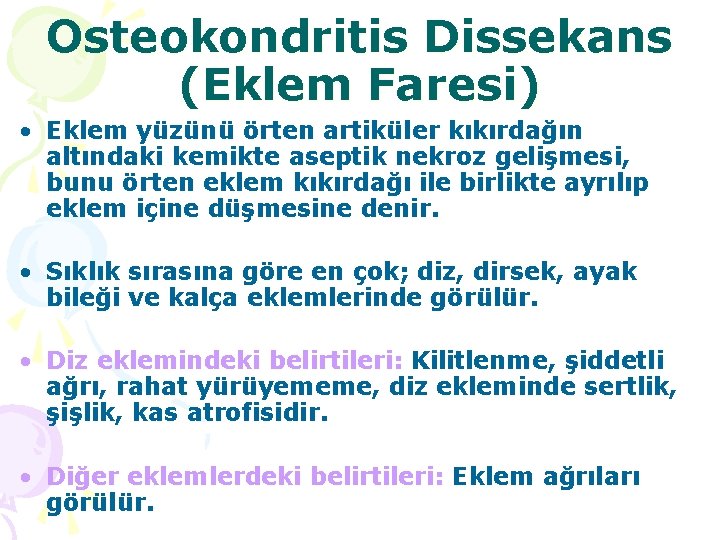 Osteokondritis Dissekans (Eklem Faresi)

• Eklem yüzünü örten artiküler kıkırdağın altındaki kemikte aseptik nekroz gelişmesi, bunu örten eklem kıkırdağı ile birlikte ayrılıp eklem içine düşmesine denir.

• Sıklık sırasına göre en çok; diz, dirsek, ayak bileği ve kalça eklemlerinde görülür.

• Diz eklemindeki belirtileri: Kilitlenme, şiddetli ağrı, rahat yürüyememe, diz ekleminde sertlik, şişlik, kas atrofisidir.

• Diğer eklemlerdeki belirtileri: Eklem ağrıları görülür.